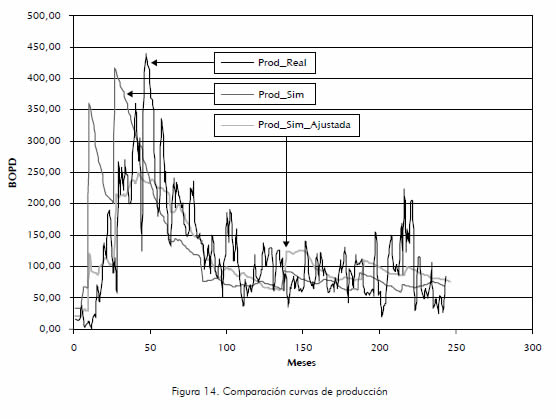 500,00
450,00
400,00
350,00
300,00
250,00
200,00
150,00
100,00
50,00
0,00

BOPD

Prod_Real
Prod_Sim
Prod_Sim_Ajustada

0
50
100
150
200
250
300

Meses

Figura 14. Comparación curvas de producción